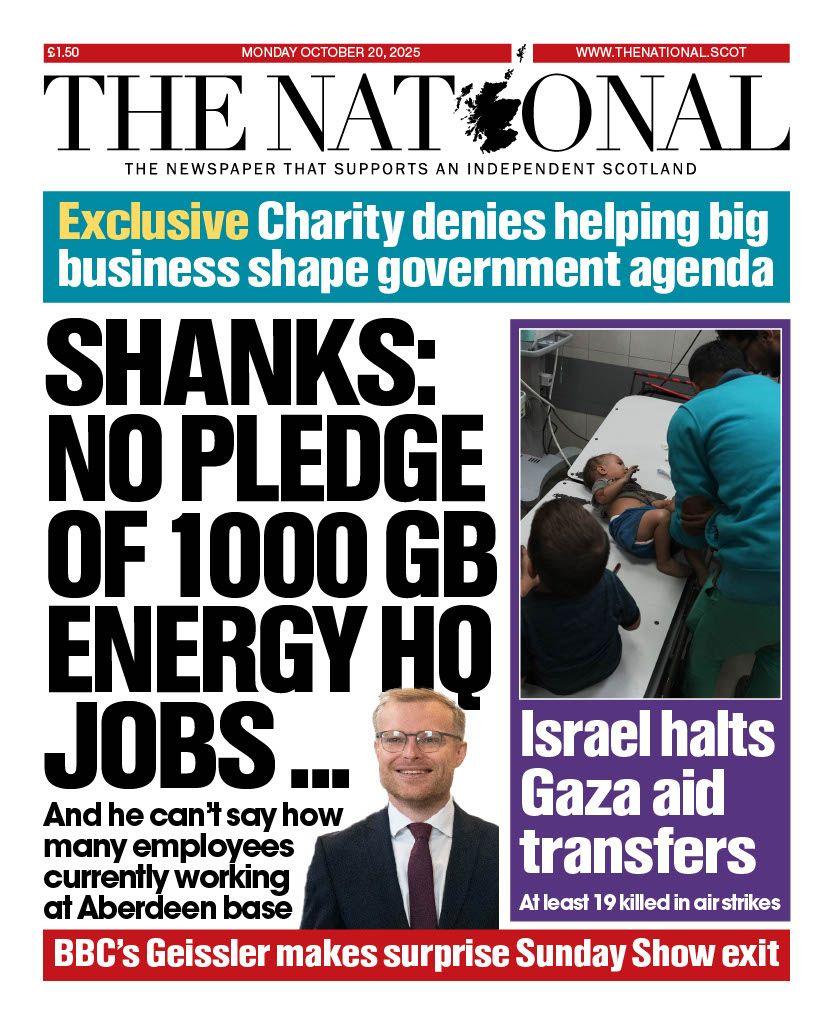 £1.50 MONDAY OCTOBER 20, 2025 WWW.THENATIONAL.SCOT

THE NATIONAL

THE NEWSPAPER THAT SUPPORTS AN INDEPENDENT SCOTLAND

Exclusive Charity denies helping big business shape government agenda

SHANKS: NO PLEDGE OF 1000 GB ENERGY HQ JOBS ...

And he can't say how many employees currently working at Aberdeen base

Israel halts Gaza aid transfers

At least 19 killed in air strikes

BBC's Geissler makes surprise Sunday Show exit